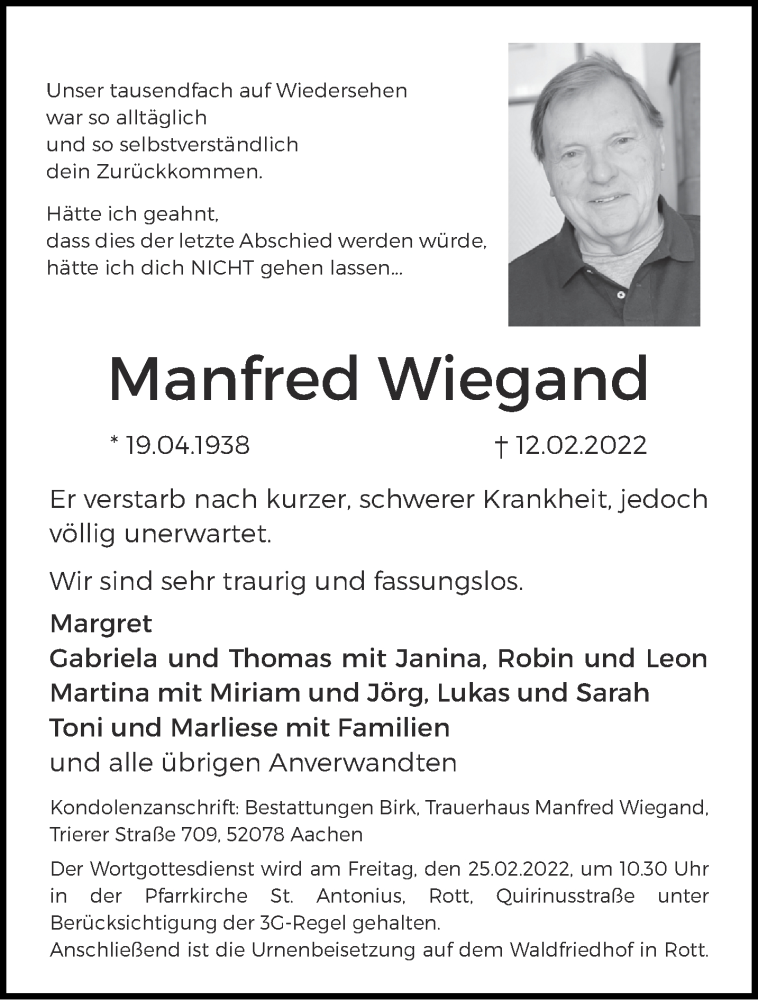 Unser tausendfach auf Wiedersehen
war so alltäglich
und so selbstverständlich
dein Zurückkommen.

Hätte ich geahnt,
dass dies der letzte Abschied werden würde,
hätte ich dich NICHT gehen lassen...

Manfred Wiegand

* 19.04.1938 † 12.02.2022

Er verstarb nach kurzer, schwerer Krankheit, jedoch völlig unerwartet.

Wir sind sehr traurig und fassungslos.

Margret
Gabriela und Thomas mit Janina, Robin und Leon
Martina mit Miriam und Jörg, Lukas und Sarah
Toni und Marliese mit Familien
und alle übrigen Anverwandten

Kondolenzanschrift: Bestattungen Birk, Trauerhaus Manfred Wiegand, Trierer Straße 709, 52078 Aachen

Der Wortgottesdienst wird am Freitag, den 25.02.2022, um 10.30 Uhr in der Pfarrkirche St. Antonius, Rott, Quirinusstraße unter Berücksichtigung der 3G-Regel gehalten.
Anschließend ist die Urnenbeisetzung auf dem Waldfriedhof in Rott.